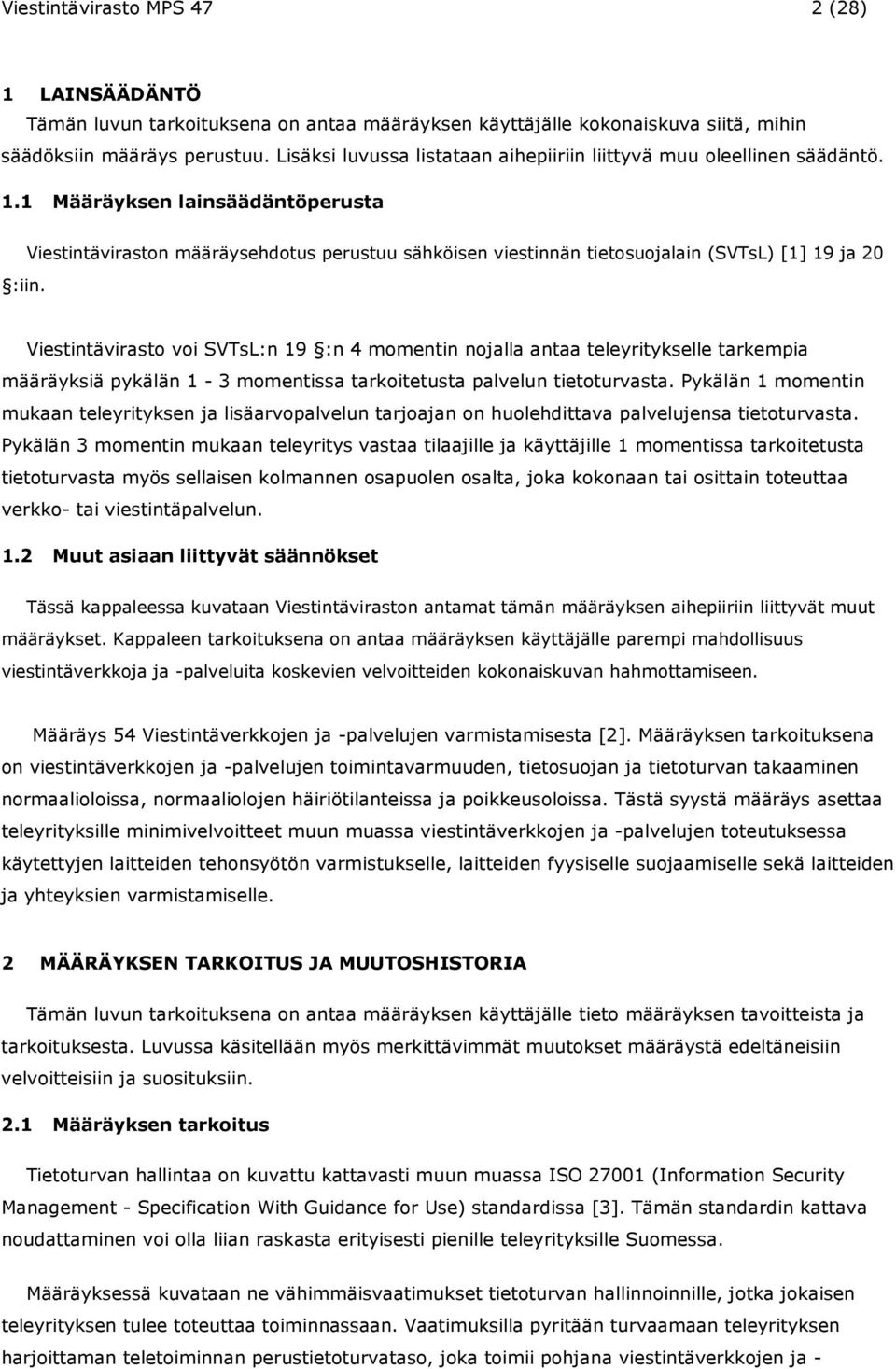 Viestintävirasto MPS 47 2 (28)

1 LAINSÄÄDÄNTÖ
Tämän luvun tarkoituksena on antaa määräyksen käyttäjälle kokonaiskuva siitä, mihin säädöksiin määräys perustuu. Lisäksi luvussa listataan aihepiiriin liittyvä muu oleellinen säädäntö.

1.1 Määräyksen lainsäädäntöperusta

Viestintäviraston määräysehdotus perustuu sähköisen viestinnän tietosuojalain (SVTsL) [1] 19 ja 20 §:iin.

Viestintävirasto voi SVTsL:n 19 §:n 4 momentin nojalla antaa teleyritykselle tarkempia määräyksiä pykälän 1 - 3 momentissa tarkoitetusta palvelun tietoturvasta. Pykälän 1 momentin mukaan teleyrityksen ja lisäarvopalvelun tarjoajan on huolehdittava palvelujensa tietoturvasta. Pykälän 3 momentin mukaan teleyritys vastaa tilaajille ja käyttäjille 1 momentissa tarkoitetusta tietoturvasta myös sellaisen kolmannen osapuolen osalta, joka kokonaan tai osittain toteuttaa verkko- tai viestintäpalvelun.

1.2 Muut asiaan liittyvät säännökset

Tässä kappaleessa kuvataan Viestintäviraston antamat tämän määräyksen aihepiiriin liittyvät muut määräykset. Kappaleen tarkoituksena on antaa määräyksen käyttäjälle parempi mahdollisuus viestintäverkkoja ja -palveluita koskevien velvoitteiden kokonaiskuvan hahmottamiseen.

Määräys 54 Viestintäverkkojen ja -palvelujen varmistamisesta [2]. Määräyksen tarkoituksena on viestintäverkkojen ja -palvelujen toimintavarmuuden, tietosuojan ja tietoturvan takaaminen normaalioloissa, normaaliolojen häiriötilanteissa ja poikkeusoloissa. Tästä syystä määräys asettaa teleyrityksille minimivelvoitteet muun muassa viestintäverkkojen ja -palvelujen toteutuksessa käytettyjen laitteiden tehonsyötön varmistukselle, laitteiden fyysiselle suojaamiselle sekä laitteiden ja yhteyksien varmistamiselle.

2 MÄÄRÄYKSEN TARKOITUS JA MUUTOSHISTORIA

Tämän luvun tarkoituksena on antaa määräyksen käyttäjälle tieto määräyksen tavoitteista ja tarkoituksesta. Luvussa käsitellään myös merkittävimmät muutokset määräystä edeltäneisiin velvoitteisiin ja suosituksiin.

2.1 Määräyksen tarkoitus

Tietoturvan hallintaa on kuvattu kattavasti muun muassa ISO 27001 (Information Security Management - Specification With Guidance for Use) standardissa [3]. Tämän standardin kattava noudattaminen voi olla liian raskasta erityisesti pienille teleyrityksille Suomessa.

Määräyksessä kuvataan ne vähimmäisvaatimukset tietoturvan hallinnoinnille, jotka jokaisen teleyrityksen tulee toteuttaa toiminnassaan. Vaatimuksilla pyritään turvaamaan teleyrityksen harjoittaman teletoiminnan perustietoturvataso, joka toimii pohjana viestintäverkkojen ja -